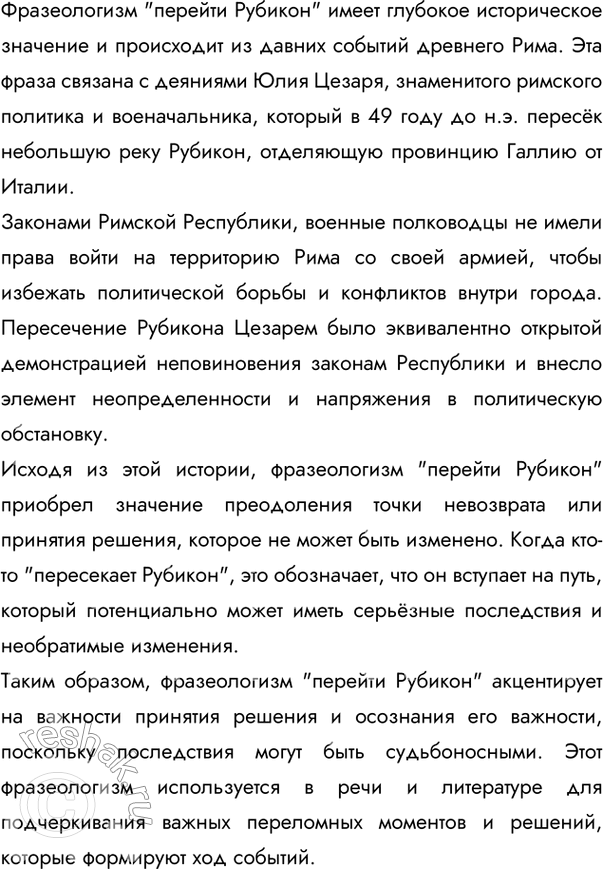 Фразеологизм "перейти Рубикон" имеет глубокое историческое значение и происходит из давних событий древнего Рима. Эта фраза связана с деяниями Юлия Цезаря, знаменитого римского политика и военачальника, который в 49 году до н.э. пересёк небольшую реку Рубикон, отделяющую провинцию Галлию от Италии.
Законами Римской Республики, военные полководцы не имели права войти на территорию Рима со своей армией, чтобы избежать политической борьбы и конфликтов внутри города. Пересечение Рубикона Цезарем было эквивалентно открытой демонстрацией неповиновения законам Республики и внесло элемент неопределенности и напряжения в политическую обстановку.
Исходя из этой истории, фразеологизм "перейти Рубикон" приобрел значение преодоления точки невозврата или принятия решения, которое не может быть изменено. Когда кто-то "пересекает Рубикон", это обозначает, что он вступает на путь, который потенциально может иметь серьёзные последствия и необратимые изменения.
Таким образом, фразеологизм "перейти Рубикон" акцентирует на важности принятия решения и осознания его важности, поскольку последствия могут быть судьбоносными. Этот фразеологизм используется в речи и литературе для подчеркивания важных переломных моментов и решений, которые формируют ход событий.
reshak.ru